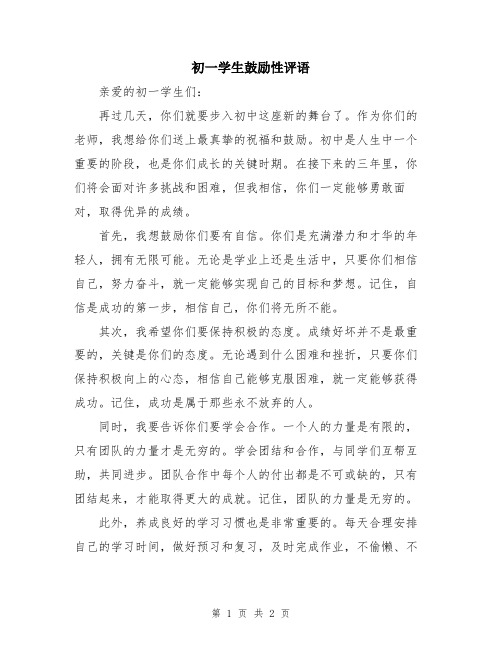 初一学生鼓励性评语

亲爱的初一学生们：

再过几天，你们就要步入初中这座新的舞台了。作为你们的老师，我想给你们送上最真挚的祝福和鼓励。初中是人生中一个重要的阶段，也是你们成长的关键时期。在接下来的三年里，你们将会面对许多挑战和困难，但我相信，你们一定能够勇敢面对，取得优异的成绩。

首先，我想鼓励你们要有自信。你们是充满潜力和才华的年轻人，拥有无限可能。无论是学业上还是生活中，只要你们相信自己，努力奋斗，就一定能够实现自己的目标和梦想。记住，自信是成功的第一步，相信自己，你们将无所不能。

其次，我希望你们要保持积极的态度。成绩好坏并不是最重要的，关键是你们的态度。无论遇到什么困难和挫折，只要你们保持积极向上的心态，相信自己能够克服困难，就一定能够获得成功。记住，成功是属于那些永不放弃的人。

同时，我要告诉你们要学会合作。一个人的力量是有限的，只有团队的力量才是无穷的。学会团结和合作，与同学们互帮互助，共同进步。团队合作中每个人的付出都是不可或缺的，只有团结起来，才能取得更大的成就。记住，团队的力量是无穷的。

此外，养成良好的学习习惯也是非常重要的。每天合理安排自己的学习时间，做好预习和复习，及时完成作业，不偷懒、不

第 1 页 共 2 页